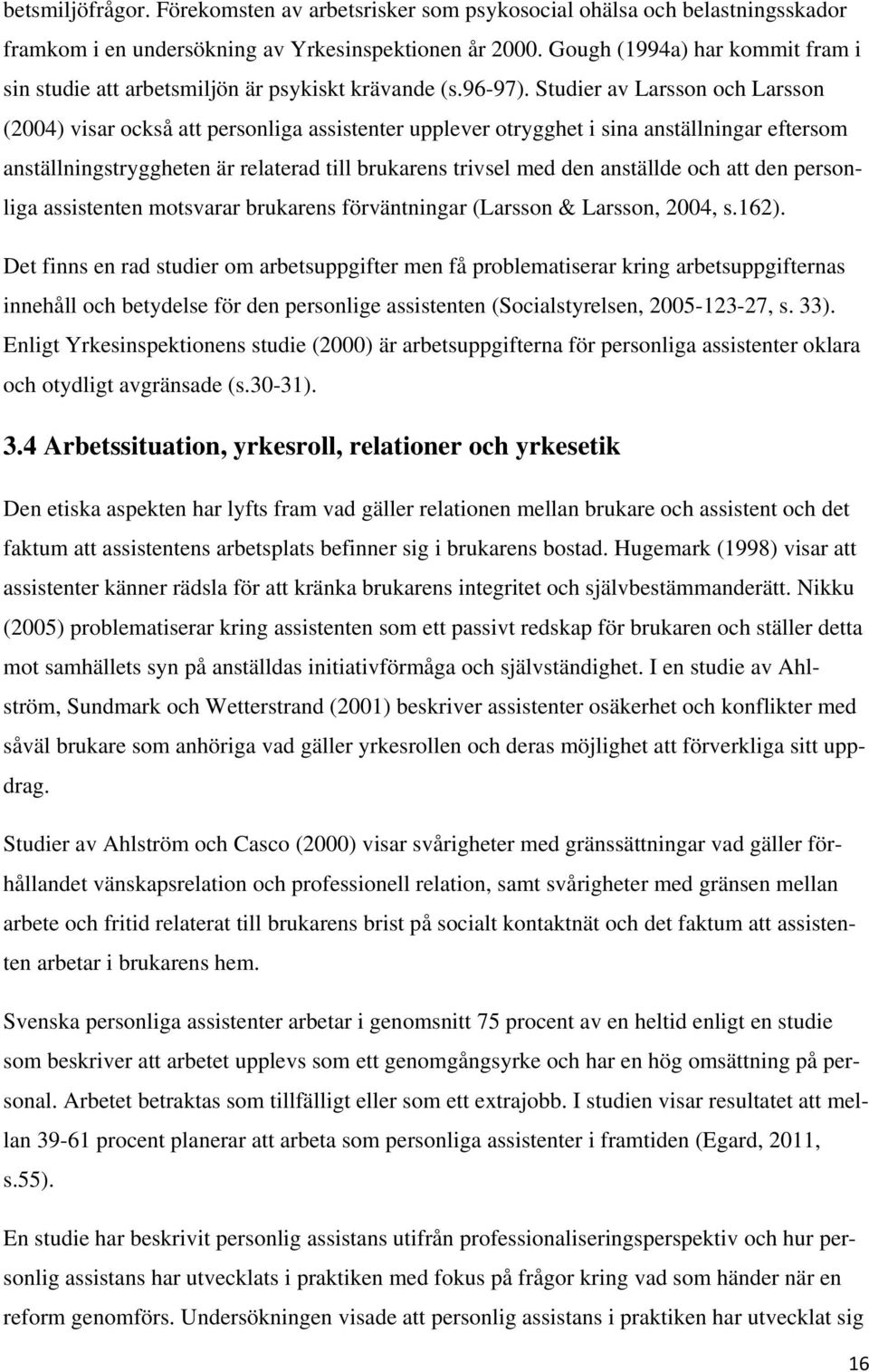 betsmiljöfrågor. Förekomsten av arbetsrisker som psykosocial ohälsa och belastningsskador framkom i en undersökning av Yrkesinspektionen år 2000. Gough (1994a) har kommit fram i sin studie att arbetsmiljön är psykiskt krävande (s.96-97). Studier av Larsson och Larsson (2004) visar också att personliga assistenter upplever otrygghet i sina anställningar eftersom anställningstryggheten är relaterad till brukarens trivsel med den anställde och att den personliga assistenten motsvarar brukarens förväntningar (Larsson & Larsson, 2004, s.162).

Det finns en rad studier om arbetsuppgifter men få problematiserar kring arbetsuppgifternas innehåll och betydelse för den personlige assistenten (Socialstyrelsen, 2005-123-27, s. 33). Enligt Yrkesinspektionens studie (2000) är arbetsuppgifterna för personliga assistenter oklara och otydligt avgränsade (s.30-31).

3.4 Arbetssituation, yrkesroll, relationer och yrkesetik

Den etiska aspekten har lyfts fram vad gäller relationen mellan brukare och assistent och det faktum att assistentens arbetsplats befinner sig i brukarens bostad. Hugemark (1998) visar att assistenter känner rädsla för att kränka brukarens integritet och självbestämmanderätt. Nikku (2005) problematiserar kring assistenten som ett passivt redskap för brukaren och ställer detta mot samhällets syn på anställdas initiativförmåga och självständighet. I en studie av Ahlström, Sundmark och Wetterstrand (2001) beskriver assistenter osäkerhet och konflikter med såväl brukare som anhöriga vad gäller yrkesrollen och deras möjlighet att förverkliga sitt uppdrag.

Studier av Ahlström och Casco (2000) visar svårigheter med gränssättningar vad gäller förhållandet vänskapsrelation och professionell relation, samt svårigheter med gränsen mellan arbete och fritid relaterat till brukarens brist på socialt kontaktnät och det faktum att assistenten arbetar i brukarens hem.

Svenska personliga assistenter arbetar i genomsnitt 75 procent av en heltid enligt en studie som beskriver att arbetet upplevs som ett genomgångsyrke och har en hög omsättning på personal. Arbetet betraktas som tillfälligt eller som ett extrajobb. I studien visar resultatet att mellan 39-61 procent planerar att arbeta som personliga assistenter i framtiden (Egard, 2011, s.55).

En studie har beskrivit personlig assistans utifrån professionaliseringsperspektiv och hur personlig assistans har utvecklats i praktiken med fokus på frågor kring vad som händer när en reform genomförs. Undersökningen visade att personlig assistans i praktiken har utvecklat sig

16